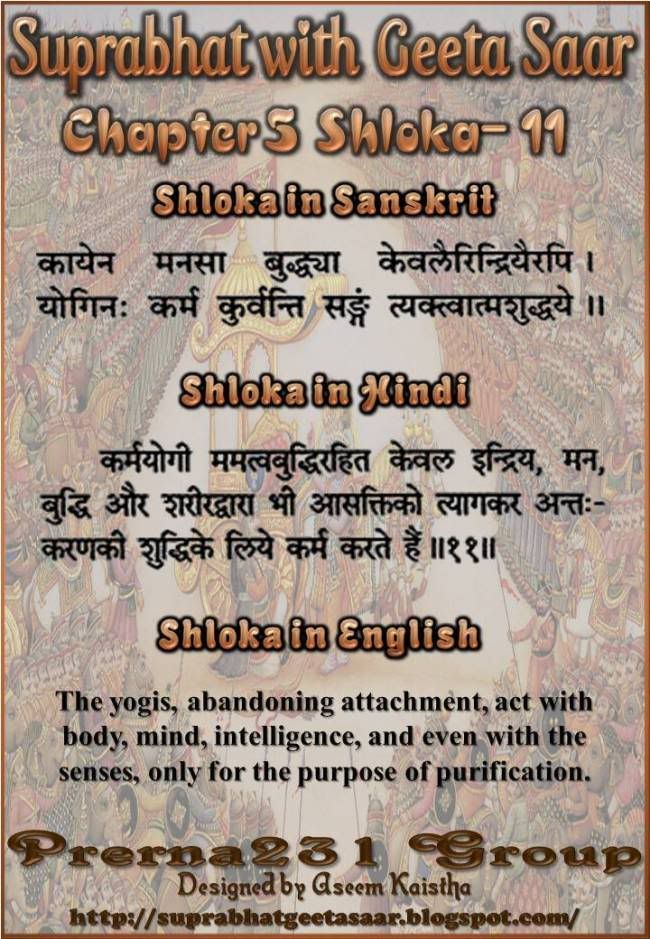 Suprabhat with Geeta Saar

Chapter 5 Shloka- 11

Shloka in Sanskrit

कायेन मनसा बुद्ध्या केवलैरिन्द्रियैरपि ।
योगिनः कर्म कुर्वन्ति सङ्गं त्यक्त्वात्मशुद्धये ॥

Shloka in Hindi

कर्मयोगी ममत्वबुद्धिरहित केवल इन्द्रिय, मन, बुद्धि और शरीरद्वारा भी आसक्तिको त्यागकर अन्तः-करणकी शुद्धिके लिये कर्म करते हैं ॥११॥

Shloka in English

The yogis, abandoning attachment, act with body, mind, intelligence, and even with the senses, only for the purpose of purification.

Prerna231 Group
Designed by Aseem Kaistha
http://suprabhatgeetasaar.blogspot.com/